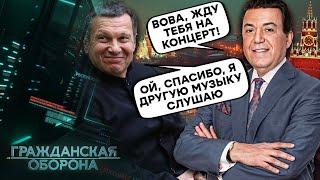 ВОВА, ЖДУ ТЕБЯ НА КОНЦЕРТ!

ОЙ, СПАСИБО, Я ДРУГУЮ МУЗЫКУ СЛУШАЮ

ГРАЖДАНСКАЯ ОБОРОНА